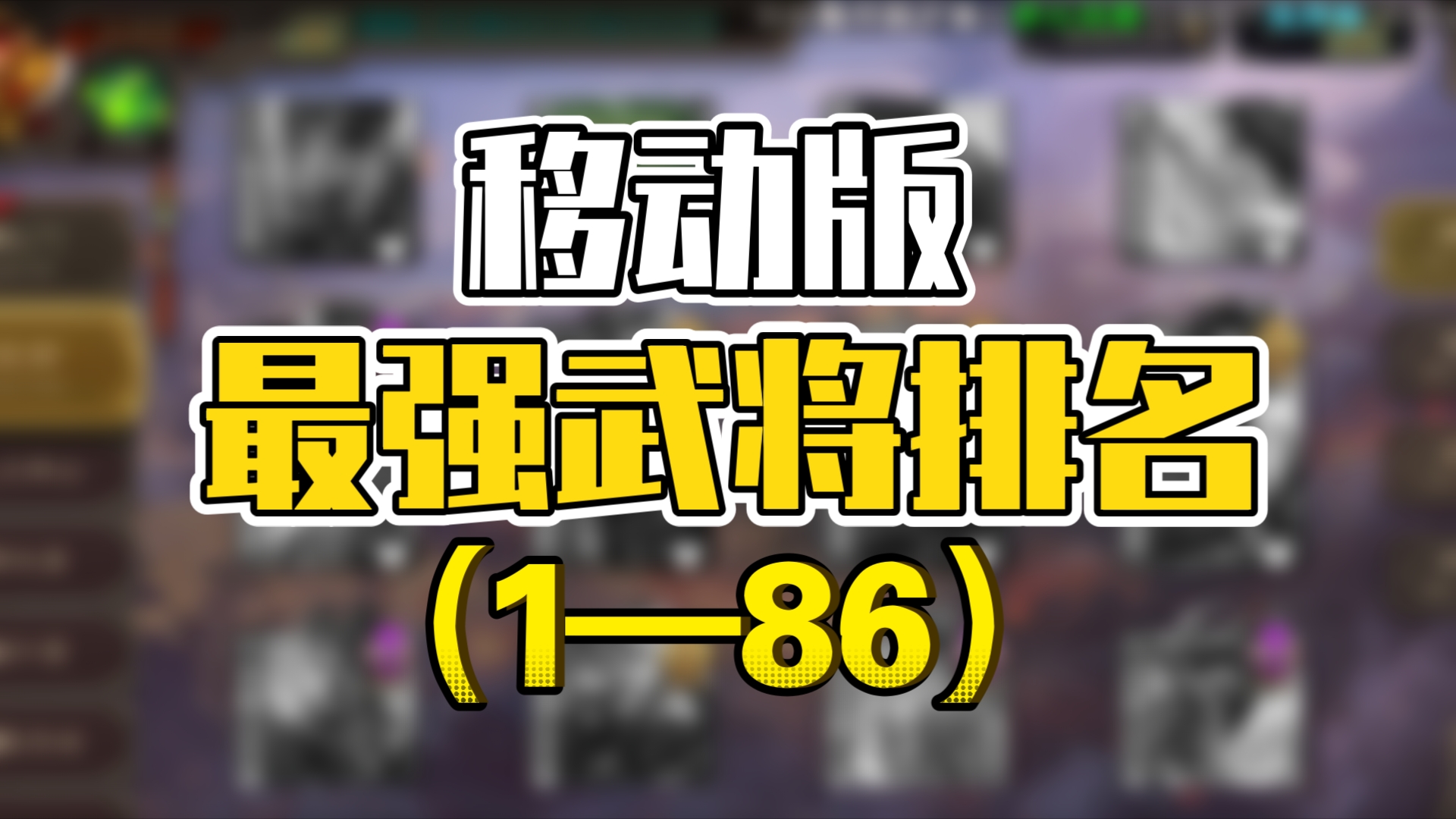 移动版
最强武将排名
（1—86）